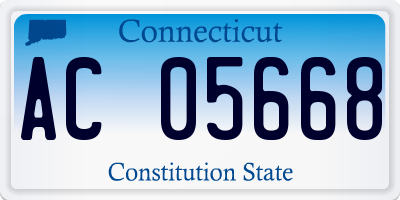 Connecticut

AC 05668

Constitution State